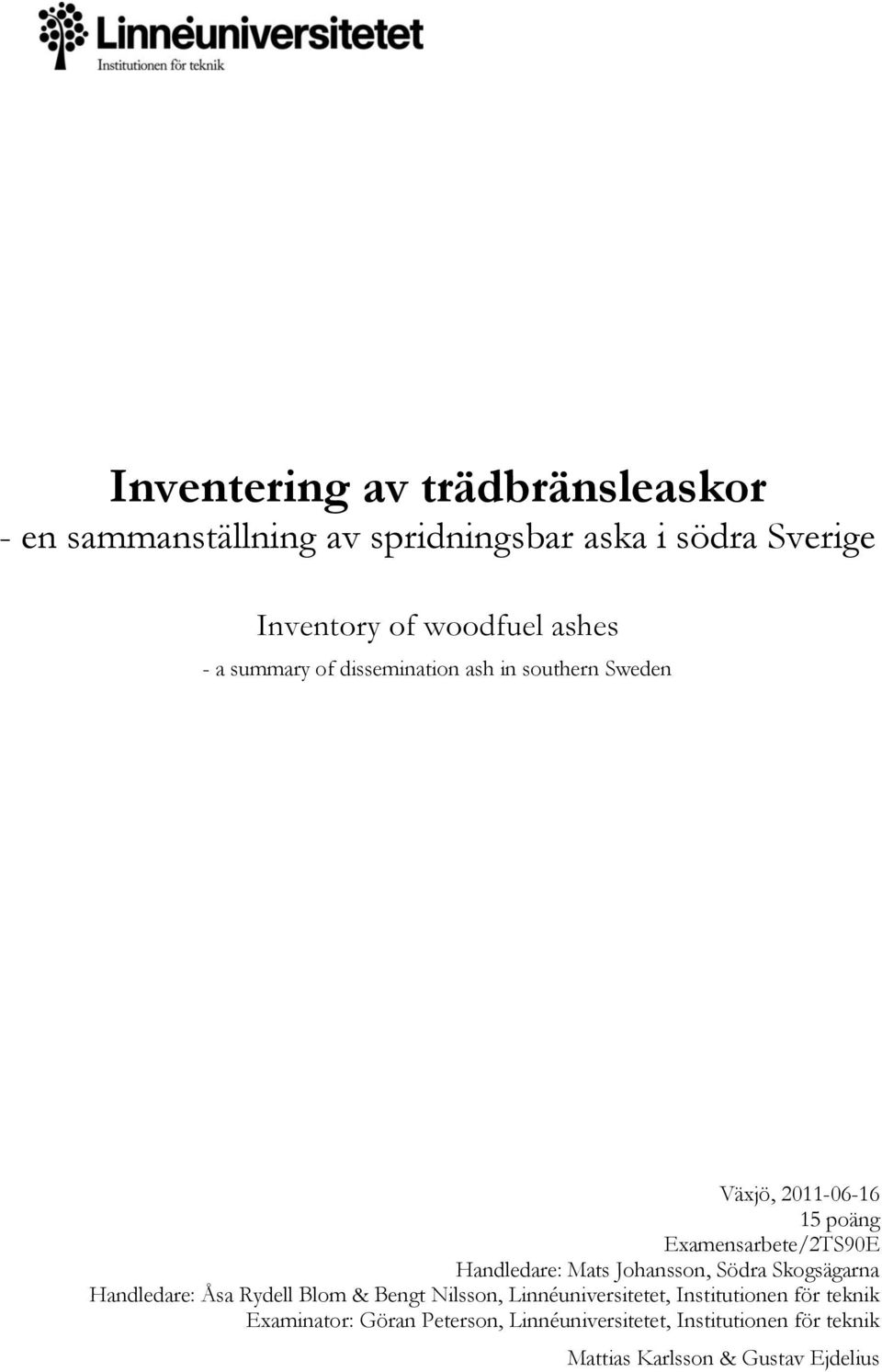 Linnéuniversitetet
Institutionen för teknik

Inventering av trädbränsleaskor
- en sammanställning av spridningsbar aska i södra Sverige

Inventory of woodfuel ashes
- a summary of dissemination ash in southern Sweden

Växjö, 2011-06-16
15 poäng
Examensarbete/2TS90E
Handledare: Mats Johansson, Södra Skogsägarna
Handledare: Åsa Rydell Blom & Bengt Nilsson, Linnéuniversitetet, Institutionen för teknik
Examinator: Göran Peterson, Linnéuniversitetet, Institutionen för teknik

Mattias Karlsson & Gustav Ejdelius